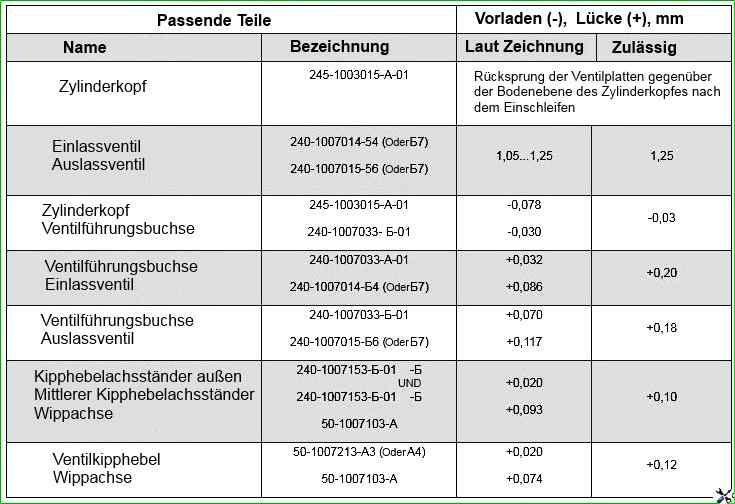 | Passende Teile | | Vorladen (-), Lücke (+), mm | |
|---|---|---|---|
| Name | Bezeichnung | Laut Zeichnung | Zulässig |
| Zylinderkopf | 245-1003015-A-01 | Rücksprung der Ventilplatten gegenüber der Bodenebene des Zylinderkopfes nach dem Einschleifen | |
| Einlassventil Auslassventil | 240-1007014-54 (OderБ7) 240-1007015-56 (OderБ7) | 1,05...1,25 | 1,25 |
| Zylinderkopf Ventilführungsbuchse | 245-1003015-A-01 240-1007033- Б-01 | -0,078 -0,030 | -0,03 |
| Ventilführungsbuchse Einlassventil | 240-1007033-A-01 240-1007014-Б4 (OderБ7) | +0,032 +0,086 | +0,20 |
| Ventilführungsbuchse Auslassventil | 240-1007033-Б-01 240-1007015-Б6 (OderБ7) | +0,070 +0,117 | +0,18 |
| Kipphebelachsständer außen Mittlerer Kipphebelachsständer Wippachse | 240-1007153-Б-01 -Б UND 240-1007153-Б-01 -Б 50-1007103-A | +0,020 +0,093 | +0,10 |
| Ventilkipphebel Wippachse | 50-1007213-A3 (OderA4) 50-1007103-A | +0,020 +0,074 | +0,12 |